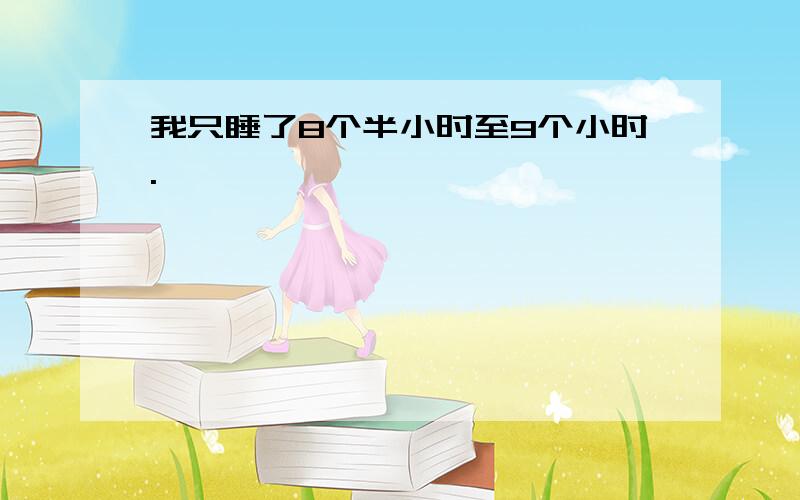 我只睡了8个半小时至9个小时.